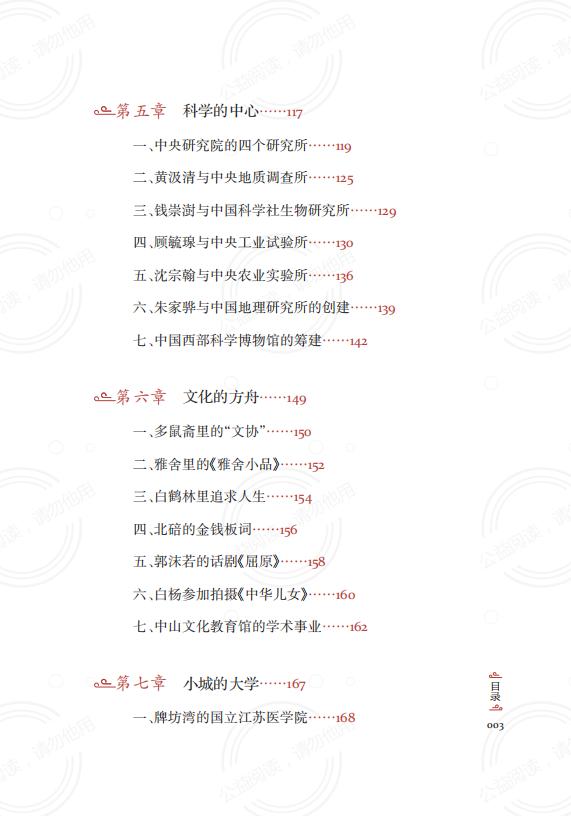 第五章　科学的中心……117

一、中央研究院的四个研究所……119

二、黄汲清与中央地质调查所……125

三、钱崇澍与中国科学社生物研究所……129

四、顾毓瑔与中央工业试验所……130

五、沈宗翰与中央农业实验所……136

六、朱家骅与中国地理研究所的创建……139

七、中国西部科学博物馆的筹建……142

第六章　文化的方舟……149

一、多鼠斋里的“文协”……150

二、雅舍里的《雅舍小品》……152

三、白鹤林里追求人生……154

四、北碚的金钱板词……156

五、郭沫若的话剧《屈原》……158

六、白杨参加拍摄《中华儿女》……160

七、中山文化教育馆的学术事业……162

第七章　小城的大学……167

一、牌坊湾的国立江苏医学院……168

目录

003

公益阅读，请勿他用